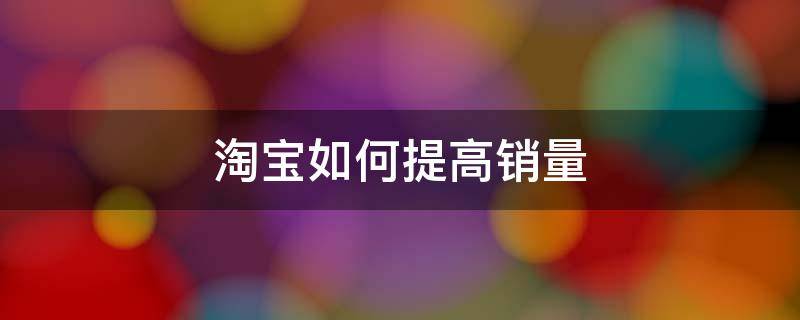 淘宝如何提高销量